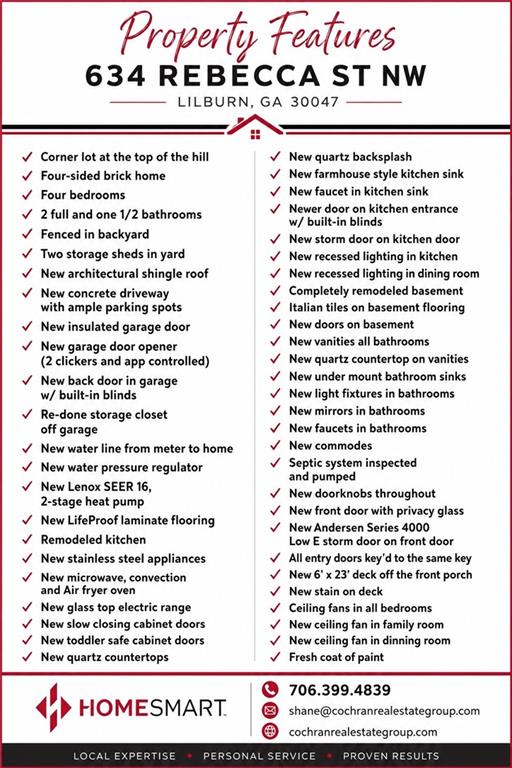 Property Features
634 REBECCA ST NW
LILBURN, GA 30047

✓ Corner lot at the top of the hill
✓ Four-sided brick home
✓ Four bedrooms
✓ 2 full and one 1/2 bathrooms
✓ Fenced in backyard
✓ Two storage sheds in yard
✓ New architectural shingle roof
✓ New concrete driveway with ample parking spots
✓ New insulated garage door
✓ New garage door opener (2 clickers and app controlled)
✓ New back door in garage w/ built-in blinds
✓ Re-done storage closet off garage
✓ New water line from meter to home
✓ New water pressure regulator
✓ New Lenox SEER 16, 2-stage heat pump
✓ New LifeProof laminate flooring
✓ Remodeled kitchen
✓ New stainless steel appliances
✓ New microwave, convection and Air fryer oven
✓ New glass top electric range
✓ New slow closing cabinet doors
✓ New toddler safe cabinet doors
✓ New quartz countertops

✓ New quartz backsplash
✓ New farmhouse style kitchen sink
✓ New faucet in kitchen sink
✓ Newer door on kitchen entrance w/ built-in blinds
✓ New storm door on kitchen door
✓ New recessed lighting in kitchen
✓ New recessed lighting in dining room
✓ Completely remodeled basement
✓ Italian tiles on basement flooring
✓ New doors on basement
✓ New vanities all bathrooms
✓ New quartz countertop on vanities
✓ New under mount bathroom sinks
✓ New light fixtures in bathrooms
✓ New mirrors in bathrooms
✓ New faucets in bathrooms
✓ New commodes
✓ Septic system inspected and pumped
✓ New doorknobs throughout
✓ New front door with privacy glass
✓ New Andersen Series 4000 Low E storm door on front door
✓ All entry doors key'd to the same key
✓ New 6' x 23' deck off the front porch
✓ New stain on deck
✓ Ceiling fans in all bedrooms
✓ New ceiling fan in family room
✓ New ceiling fan in dinning room
✓ Fresh coat of paint

HOMESMART
706.399.4839
shane@cochranrealestategroup.com
cochranrealestategroup.com

LOCAL EXPERTISE • PERSONAL SERVICE • PROVEN RESULTS